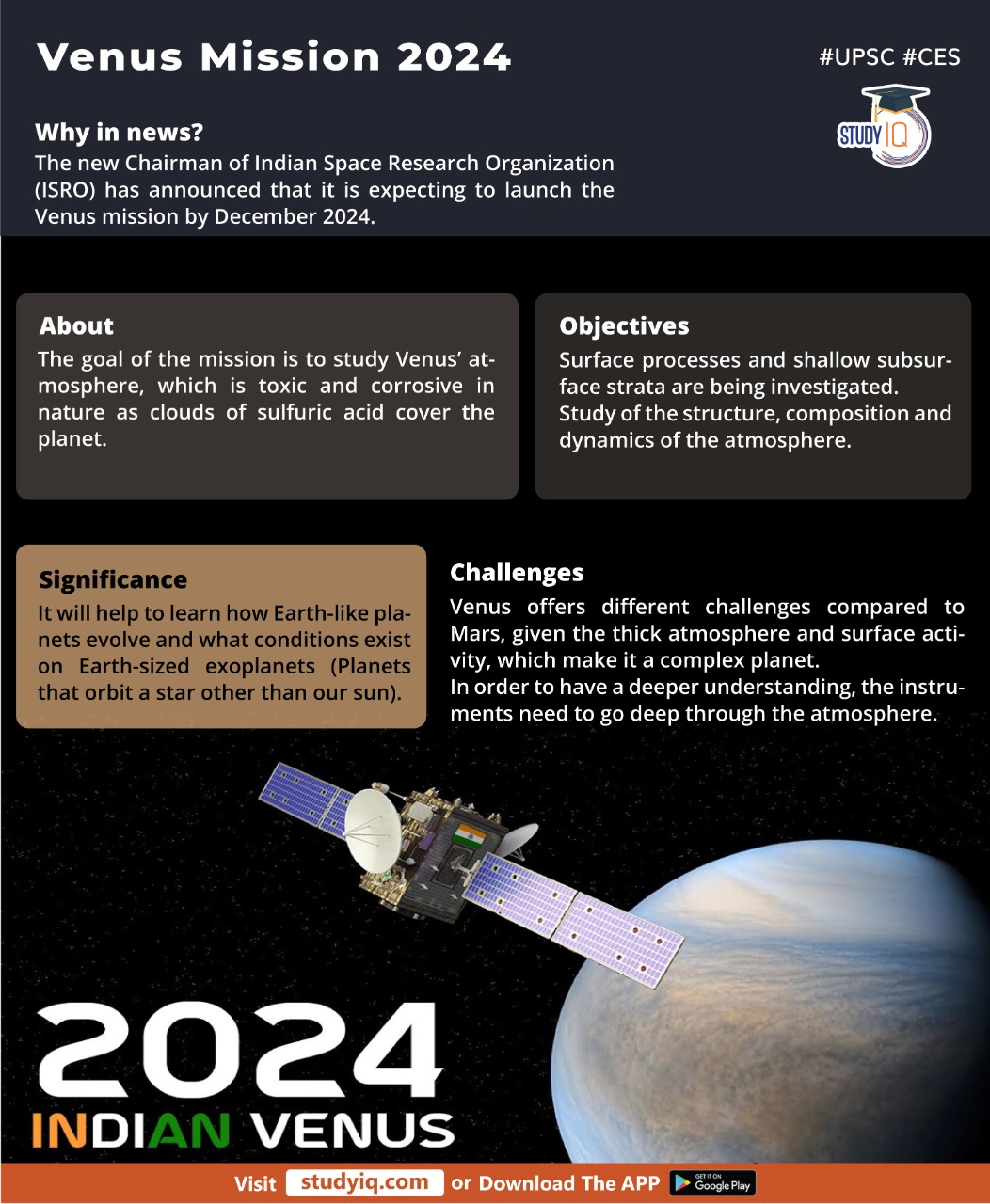 Venus Mission 2024

#UPSC #CES

STUDY IQ

Why in news?
The new Chairman of Indian Space Research Organization (ISRO) has announced that it is expecting to launch the Venus mission by December 2024.

About
The goal of the mission is to study Venus' atmosphere, which is toxic and corrosive in nature as clouds of sulfuric acid cover the planet.

Objectives
Surface processes and shallow subsurface strata are being investigated.
Study of the structure, composition and dynamics of the atmosphere.

Significance
It will help to learn how Earth-like planets evolve and what conditions exist on Earth-sized exoplanets (Planets that orbit a star other than our sun).

Challenges
Venus offers different challenges compared to Mars, given the thick atmosphere and surface activity, which make it a complex planet.
In order to have a deeper understanding, the instruments need to go deep through the atmosphere.

2024
INDIAN VENUS

Visit studyiq.com or Download The APP GET IT ON Google Play